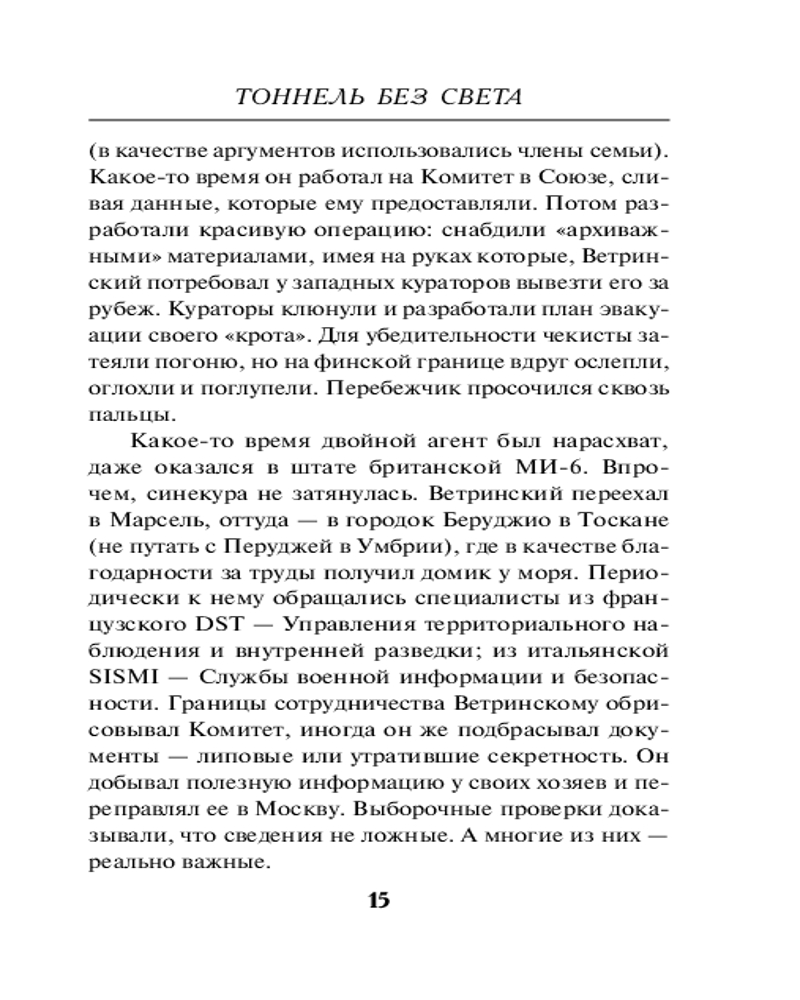 ТОННЕЛЬ БЕЗ СВЕТА

(в качестве аргументов использовались члены семьи). Какое-то время он работал на Комитет в Союзе, сливая данные, которые ему предоставляли. Потом разработали красивую операцию: снабдили «архиважными» материалами, имея на руках которые, Ветринский потребовал у западных кураторов вывезти его за рубеж. Кураторы клюнули и разработали план эвакуации своего «крота». Для убедительности чекисты затеяли погоню, но на финской границе вдруг ослепли, оглохли и поглупели. Перебежчик просочился сквозь пальцы.

Какое-то время двойной агент был нарасхват, даже оказался в штате британской МИ-6. Впрочем, синекура не затянулась. Ветринский переехал в Марсель, оттуда — в городок Беруджио в Тоскане (не путать с Перуджей в Умбрии), где в качестве благодарности за труды получил домик у моря. Периодически к нему обращались специалисты из французского DST — Управления территориального наблюдения и внутренней разведки; из итальянской SISMI — Службы военной информации и безопасности. Границы сотрудничества Ветринскому обрисовывал Комитет, иногда он же подбрасывал документы — липовые или утратившие секретность. Он добывал полезную информацию у своих хозяев и переправлял ее в Москву. Выборочные проверки доказывали, что сведения не ложные. А многие из них — реально важные.

15